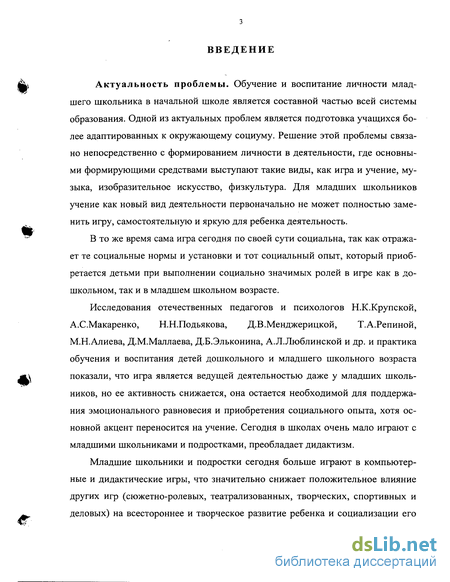 3

ВВЕДЕНИЕ

Актуальность проблемы. Обучение и воспитание личности младшего школьника в начальной школе является составной частью всей системы образования. Одной из актуальных проблем является подготовка учащихся более адаптированных к окружающему социуму. Решение этой проблемы связано непосредственно с формированием личности в деятельности, где основными формирующими средствами выступают такие виды, как игра и учение, музыка, изобразительное искусство, физкультура. Для младших школьников учение как новый вид деятельности первоначально не может полностью заменить игру, самостоятельную и яркую для ребенка деятельность.

В то же время сама игра сегодня по своей сути социальна, так как отражает те социальные нормы и установки и тот социальный опыт, который приобретается детьми при выполнении социально значимых ролей в игре как в дошкольном, так и в младшем школьном возрасте.

Исследования отечественных педагогов и психологов Н.К.Крупской, А.С.Макаренко, Н.Н.Подьякова, Д.В.Менджерицкой, Т.А.Репиной, М.Н.Алиева, Д.М.Маллаева, Д.Б.Эльконина, А.Л.Люблинской и др. и практика обучения и воспитания детей дошкольного и младшего школьного возраста показали, что игра является ведущей деятельностью даже у младших школьников, но ее активность снижается, она остается необходимой для поддержания эмоционального равновесия и приобретения социального опыта, хотя основной акцент переносится на учение. Сегодня в школах очень мало играют с младшими школьниками и подростками, преобладает дидактизм.

Младшие школьники и подростки сегодня больше играют в компьютерные и дидактические игры, что значительно снижает положительное влияние других игр (сюжетно-ролевых, театрализованных, творческих, спортивных и деловых) на всестороннее и творческое развитие ребенка и социализации его

dsLib.net
библиотека диссертаций